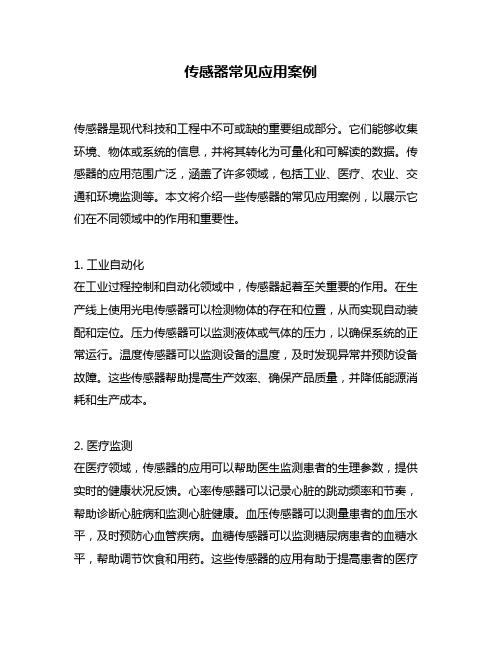 传感器常见应用案例

传感器是现代科技和工程中不可或缺的重要组成部分。它们能够收集环境、物体或系统的信息，并将其转化为可量化和可解读的数据。传感器的应用范围广泛，涵盖了许多领域，包括工业、医疗、农业、交通和环境监测等。本文将介绍一些传感器的常见应用案例，以展示它们在不同领域中的作用和重要性。

1. 工业自动化
在工业过程控制和自动化领域中，传感器起着至关重要的作用。在生产线上使用光电传感器可以检测物体的存在和位置，从而实现自动装配和定位。压力传感器可以监测液体或气体的压力，以确保系统的正常运行。温度传感器可以监测设备的温度，及时发现异常并预防设备故障。这些传感器帮助提高生产效率、确保产品质量，并降低能源消耗和生产成本。

2. 医疗监测
在医疗领域，传感器的应用可以帮助医生监测患者的生理参数，提供实时的健康状况反馈。心率传感器可以记录心脏的跳动频率和节奏，帮助诊断心脏病和监测心脏健康。血压传感器可以测量患者的血压水平，及时预防心血管疾病。血糖传感器可以监测糖尿病患者的血糖水平，帮助调节饮食和用药。这些传感器的应用有助于提高患者的医疗